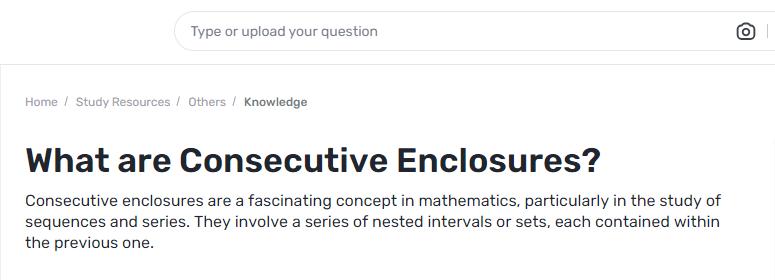 Type or upload your question

Home / Study Resources / Others / Knowledge

What are Consecutive Enclosures?

Consecutive enclosures are a fascinating concept in mathematics, particularly in the study of sequences and series. They involve a series of nested intervals or sets, each contained within the previous one.